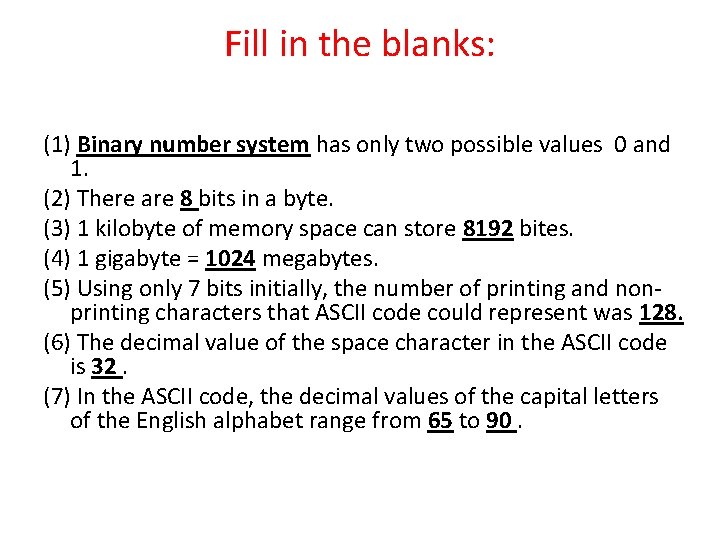 Fill in the blanks:

(1) Binary number system has only two possible values 0 and 1.

(2) There are 8 bits in a byte.

(3) 1 kilobyte of memory space can store 8192 bites.

(4) 1 gigabyte = 1024 megabytes.

(5) Using only 7 bits initially, the number of printing and non-printing characters that ASCII code could represent was 128.

(6) The decimal value of the space character in the ASCII code is 32 .

(7) In the ASCII code, the decimal values of the capital letters of the English alphabet range from 65 to 90 .